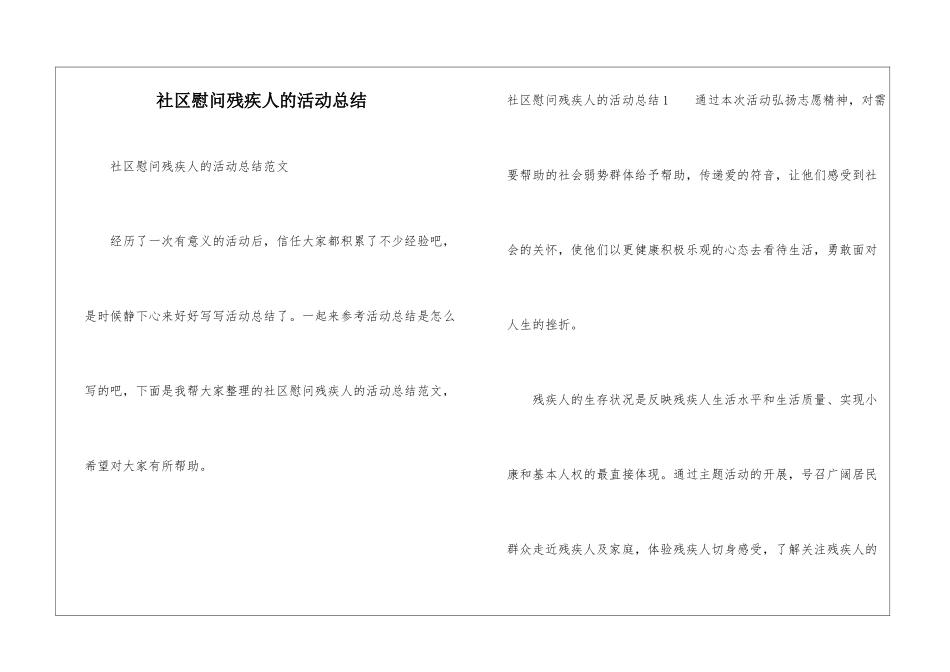 社区慰问残疾人的活动总结

社区慰问残疾人的活动总结范文

经历了一次有意义的活动后，信任大家都积累了不少经验吧，是时候静下心来好好写写活动总结了。一起来参考活动总结是怎么写的吧，下面是我帮大家整理的社区慰问残疾人的活动总结范文，希望对大家有所帮助。

社区慰问残疾人的活动总结1　　通过本次活动弘扬志愿精神，对需要帮助的社会弱势群体给予帮助，传递爱的符音，让他们感受到社会的关怀，使他们以更健康积极乐观的心态去看待生活，勇敢面对人生的挫折。

残疾人的生存状况是反映残疾人生活水平和生活质量、实现小康和基本人权的最直接体现。通过主题活动的开展，号召广阔居民群众走近残疾人及家庭，体验残疾人切身感受，了解关注残疾人的